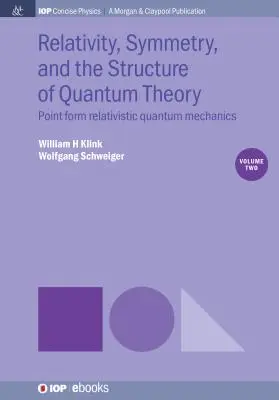 IOP Concise Physics | A Morgan & Claypool Publication

Relativity, Symmetry, and the Structure of Quantum Theory

Point form relativistic quantum mechanics

William H Klink
Wolfgang Schweiger

VOLUME TWO

IOP | ebooks